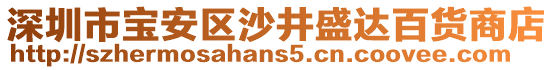 深圳市宝安区沙井盛达百货商店
http://szhermosahans5.cn.coovee.com